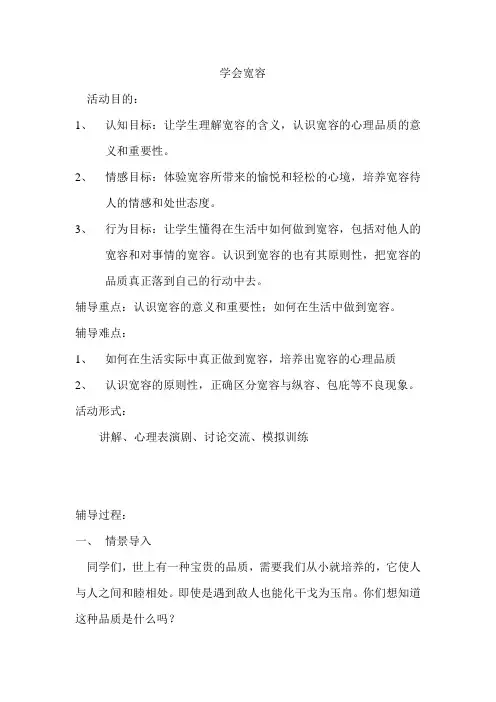 学会宽容

活动目的：

1、 认知目标：让学生理解宽容的含义，认识宽容的心理品质的意义和重要性。

2、 情感目标：体验宽容所带来的愉悦和轻松的心境，培养宽容待人的情感和处世态度。

3、 行为目标：让学生懂得在生活中如何做到宽容，包括对他人的宽容和对事情的宽容。认识到宽容的也有其原则性，把宽容的品质真正落到自己的行动中去。

辅导重点：认识宽容的意义和重要性；如何在生活中做到宽容。

辅导难点：

1、 如何在生活实际中真正做到宽容，培养出宽容的心理品质

2、 认识宽容的原则性，正确区分宽容与纵容、包庇等不良现象。

活动形式：

讲解、心理表演剧、讨论交流、模拟训练

辅导过程：

一、 情景导入

同学们，世上有一种宝贵的品质，需要我们从小就培养的，它使人与人之间和睦相处。即使是遇到敌人也能化干戈为玉帛。你们想知道这种品质是什么吗？